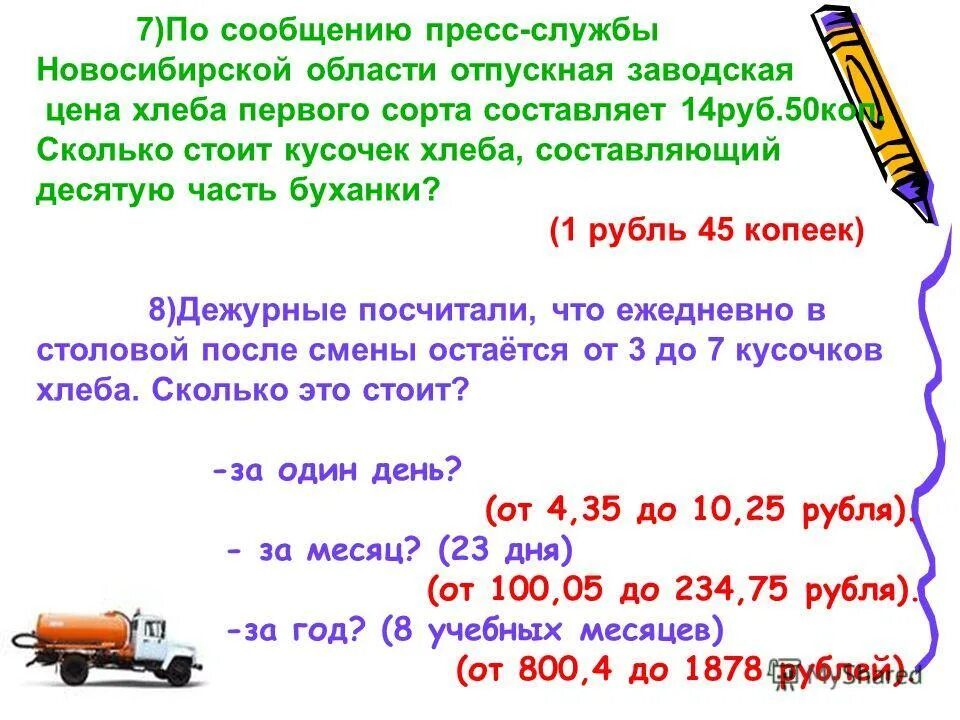 7)По сообщению пресс-службы Новосибирской области отпускная заводская цена хлеба первого сорта составляет 14руб.50коп. Сколько стоит кусочек хлеба, составляющий десятую часть буханки?

(1 рубль 45 копеек)

8)Дежурные посчитали, что ежедневно в столовой после смены остаётся от 3 до 7 кусочков хлеба. Сколько это стоит?

-за один день?

(от 4,35 до 10,25 рубля).

- за месяц? (23 дня)

(от 100,05 до 234,75 рубля).

-за год? (8 учебных месяцев)

(от 800,4 до 1878 рублей).

MyShared